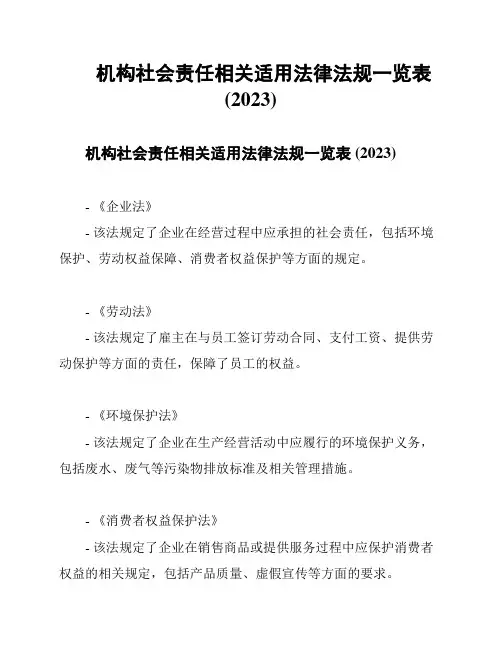 机构社会责任相关适用法律法规一览表 (2023)

机构社会责任相关适用法律法规一览表 (2023)

- 《企业法》

- 该法规定了企业在经营过程中应承担的社会责任，包括环境保护、劳动权益保障、消费者权益保护等方面的规定。

- 《劳动法》

- 该法规定了雇主在与员工签订劳动合同、支付工资、提供劳动保护等方面的责任，保障了员工的权益。

- 《环境保护法》

- 该法规定了企业在生产经营活动中应履行的环境保护义务，包括废水、废气等污染物排放标准及相关管理措施。

- 《消费者权益保护法》

- 该法规定了企业在销售商品或提供服务过程中应保护消费者权益的相关规定，包括产品质量、虚假宣传等方面的要求。